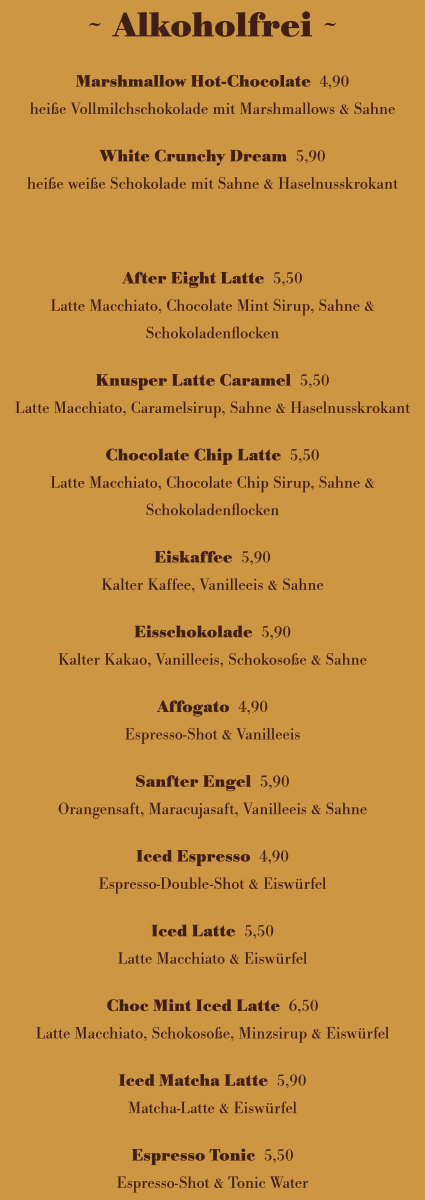 ~ Alkoholfrei ~

Marshmallow Hot-Chocolate 4,90
heiße Vollmilchschokolade mit Marshmallows & Sahne

White Crunchy Dream 5,90
heiße weiße Schokolade mit Sahne & Haselnusskrokant

After Eight Latte 5,50
Latte Macchiato, Chocolate Mint Sirup, Sahne & Schokoladenflocken

Knusper Latte Caramel 5,50
Latte Macchiato, Caramelsirup, Sahne & Haselnusskrokant

Chocolate Chip Latte 5,50
Latte Macchiato, Chocolate Chip Sirup, Sahne & Schokoladenflocken

Eiskaffee 5,90
Kalter Kaffee, Vanilleeis & Sahne

Eisschokolade 5,90
Kalter Kakao, Vanilleeis, Schokosoße & Sahne

Affogato 4,90
Espresso-Shot & Vanilleeis

Sanfter Engel 5,90
Orangensaft, Maracujasaft, Vanilleeis & Sahne

Iced Espresso 4,90
Espresso-Double-Shot & Eiswürfel

Iced Latte 5,50
Latte Macchiato & Eiswürfel

Choc Mint Iced Latte 6,50
Latte Macchiato, Schokosoße, Minzsirup & Eiswürfel

Iced Matcha Latte 5,90
Matcha-Latte & Eiswürfel

Espresso Tonic 5,50
Espresso-Shot & Tonic Water